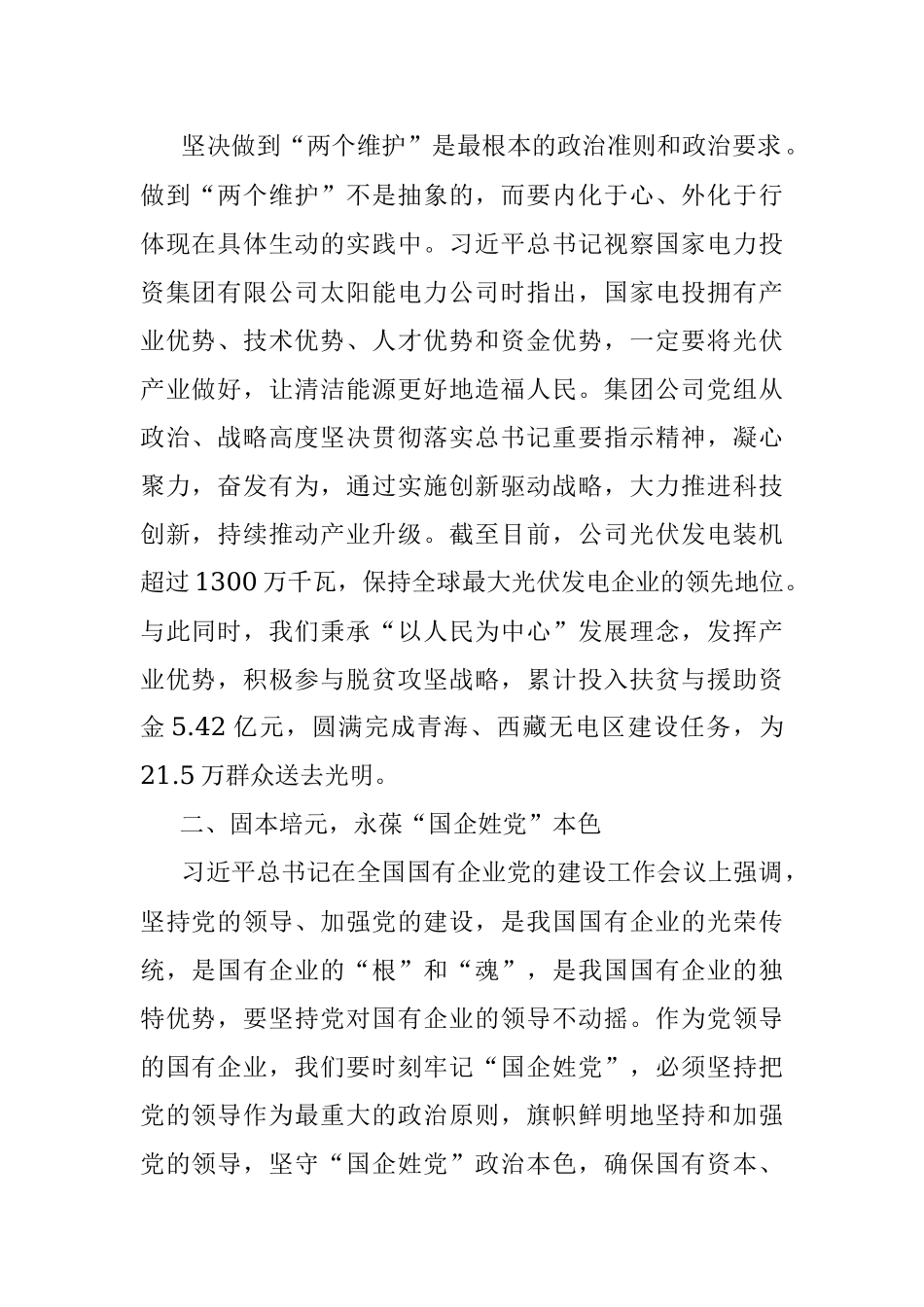 坚决做到“两个维护”是最根本的政治准则和政治要求。做到“两个维护”不是抽象的，而要内化于心、外化于行体现在具体生动的实践中。习近平总书记视察国家电力投资集团有限公司太阳能电力公司时指出，国家电投拥有产业优势、技术优势、人才优势和资金优势，一定要将光伏产业做好，让清洁能源更好地造福人民。集团公司党组从政治、战略高度坚决贯彻落实总书记重要指示精神，凝心聚力，奋发有为，通过实施创新驱动战略，大力推进科技创新，持续推动产业升级。截至目前，公司光伏发电装机超过1300万千瓦，保持全球最大光伏发电企业的领先地位。与此同时，我们秉承“以人民为中心”发展理念，发挥产业优势，积极参与脱贫攻坚战略，累计投入扶贫与援助资金5.42亿元，圆满完成青海、西藏无电区建设任务，为21.5万群众送去光明。

二、固本培元，永葆“国企姓党”本色

习近平总书记在全国国有企业党的建设工作会议上强调，坚持党的领导、加强党的建设，是我国国有企业的光荣传统，是国有企业的“根”和“魂”，是我国国有企业的独特优势，要坚持党对国有企业的领导不动摇。作为党领导的国有企业，我们要时刻牢记“国企姓党”，必须坚持把党的领导作为最重大的政治原则，旗帜鲜明地坚持和加强党的领导，坚守“国企姓党”政治本色，确保国有资本、